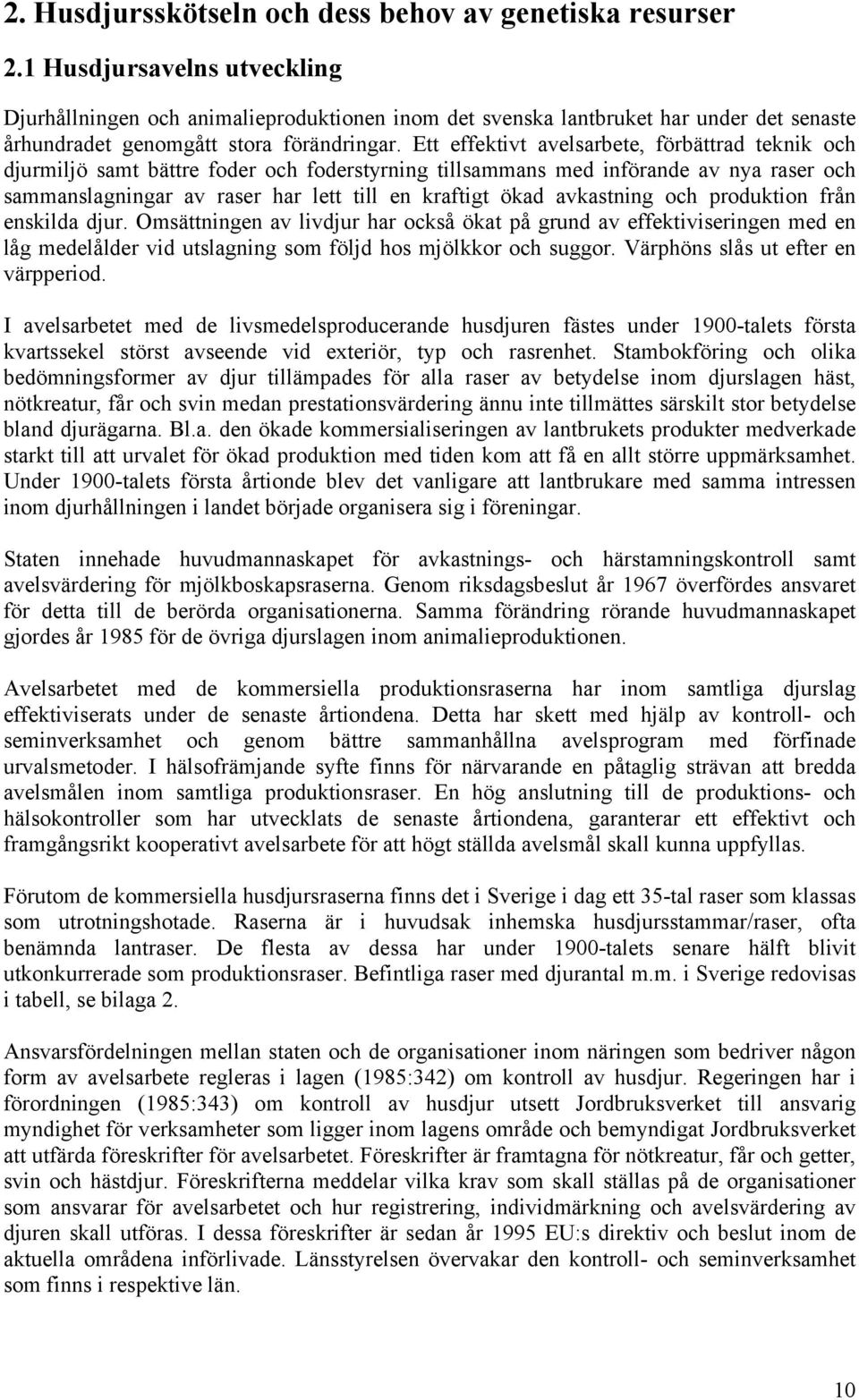 2. Husdjursskötseln och dess behov av genetiska resurser

2.1 Husdjursavelns utveckling

Djurhållningen och animalieproduktionen inom det svenska lantbruket har under det senaste århundradet genomgått stora förändringar. Ett effektivt avelsarbete, förbättrad teknik och djurmiljö samt bättre foder och foderstyrning tillsammans med införande av nya raser och sammanslagningar av raser har lett till en kraftigt ökad avkastning och produktion från enskilda djur. Omsättningen av livdjur har också ökat på grund av effektiviseringen med en låg medelålder vid utslagning som följd hos mjölkkor och suggor. Värphöns slås ut efter en värpperiod.

I avelsarbetet med de livsmedelsproducerande husdjuren fästes under 1900-talets första kvartssekel störst avseende vid exteriör, typ och rasrenhet. Stambokföring och olika bedömningsformer av djur tillämpades för alla raser av betydelse inom djurslagen häst, nötkreatur, får och svin medan prestationsvärdering ännu inte tillmättes särskilt stor betydelse bland djurägarna. Bl.a. den ökade kommersialiseringen av lantbrukets produkter medverkade starkt till att urvalet för ökad produktion med tiden kom att få en allt större uppmärksamhet. Under 1900-talets första årtionde blev det vanligare att lantbrukare med samma intressen inom djurhållningen i landet började organisera sig i föreningar.

Staten innehade huvudmannaskapet för avkastnings- och härstamningskontroll samt avelsvärdering för mjölkboskapsraserna. Genom riksdagsbeslut år 1967 överfördes ansvaret för detta till de berörda organisationerna. Samma förändring rörande huvudmannaskapet gjordes år 1985 för de övriga djurslagen inom animalieproduktionen.

Avelsarbetet med de kommersiella produktionsraserna har inom samtliga djurslag effektiviserats under de senaste årtiondena. Detta har skett med hjälp av kontroll- och seminverksamhet och genom bättre sammanhållna avelsprogram med förfinade urvalsmetoder. I hälsofrämjande syfte finns för närvarande en påtaglig strävan att bredda avelsmålen inom samtliga produktionsraser. En hög anslutning till de produktions- och hälsokontroller som har utvecklats de senaste årtiondena, garanterar ett effektivt och framgångsrikt kooperativt avelsarbete för att högt ställda avelsmål skall kunna uppfyllas.

Förutom de kommersiella husdjursraserna finns det i Sverige i dag ett 35-tal raser som klassas som utrotningshotade. Raserna är i huvudsak inhemska husdjursstammar/raser, ofta benämnda lantraser. De flesta av dessa har under 1900-talets senare hälft blivit utkonkurrerade som produktionsraser. Befintliga raser med djurantal m.m. i Sverige redovisas i tabell, se bilaga 2.

Ansvarsfördelningen mellan staten och de organisationer inom näringen som bedriver någon form av avelsarbete regleras i lagen (1985:342) om kontroll av husdjur. Regeringen har i förordningen (1985:343) om kontroll av husdjur utsett Jordbruksverket till ansvarig myndighet för verksamheter som ligger inom lagens område och bemyndigat Jordbruksverket att utfärda föreskrifter för avelsarbetet. Föreskrifter är framtagna för nötkreatur, får och getter, svin och hästdjur. Föreskrifterna meddelar vilka krav som skall ställas på de organisationer som ansvarar för avelsarbetet och hur registrering, individmärkning och avelsvärdering av djuren skall utföras. I dessa föreskrifter är sedan år 1995 EU:s direktiv och beslut inom de aktuella områdena införlivade. Länsstyrelsen övervakar den kontroll- och seminverksamhet som finns i respektive län.

10